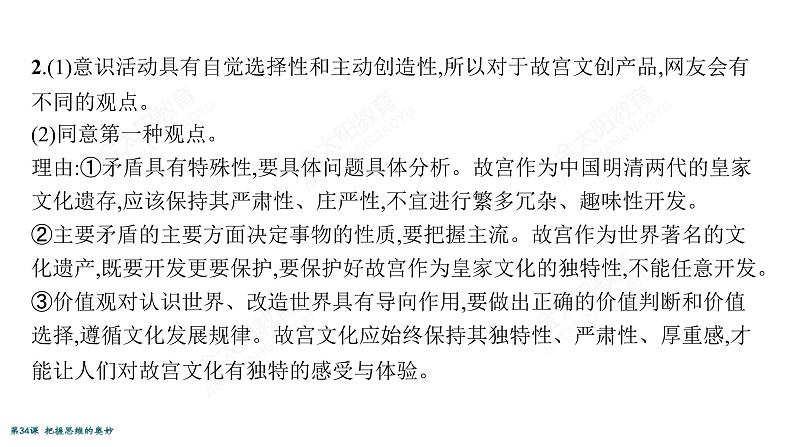 2.(1)意识活动具有自觉选择性和主动创造性,所以对于故宫文创产品,网友会有不同的观点。
(2)同意第一种观点。
理由:①矛盾具有特殊性,要具体问题具体分析。故宫作为中国明清两代的皇家文化遗存,应该保持其严肃性、庄严性,不宜进行繁多冗杂、趣味性开发。
②主要矛盾的主要方面决定事物的性质,要把握主流。故宫作为世界著名的文化遗产,既要开发更要保护,要保护好故宫作为皇家文化的独特性,不能任意开发。
③价值观对认识世界、改造世界具有导向作用,要做出正确的价值判断和价值选择,遵循文化发展规律。故宫文化应始终保持其独特性、严肃性、厚重感,才能让人们对故宫文化有独特的感受与体验。

第34课 把握思维的奥妙